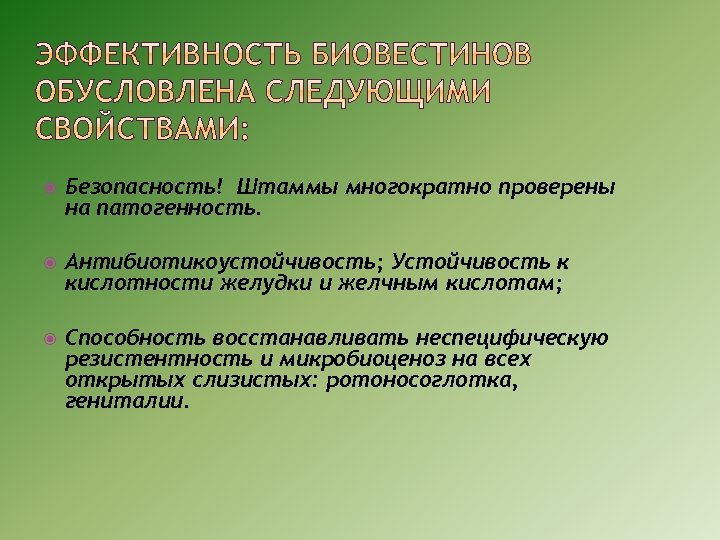 ЭФФЕКТИВНОСТЬ БИОВЕСТИНОВ ОБУСЛОВЛЕНА СЛЕДУЮЩИМИ СВОЙСТВАМИ:

Безопасность! Штаммы многократно проверены на патогенность.

Антибиотикоустойчивость; Устойчивость к кислотности желудки и желчным кислотам;

Способность восстанавливать неспецифическую резистентность и микробиоценоз на всех открытых слизистых: ротоносоглотка, гениталии.